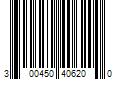 3 00450 40620 0